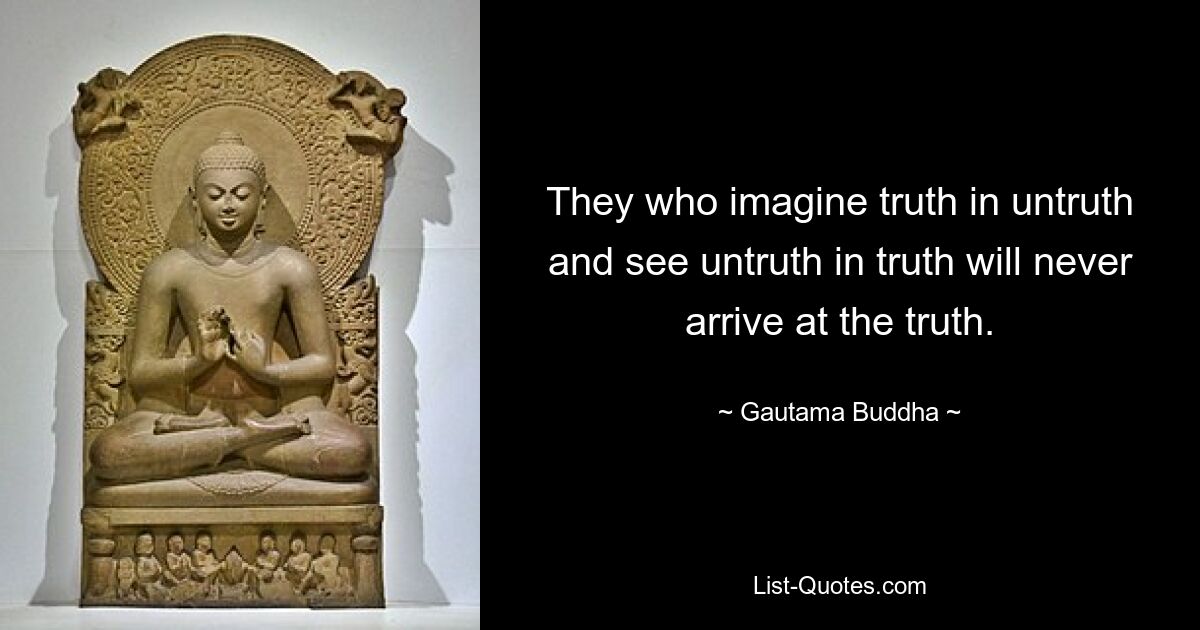 They who imagine truth in untruth and see untruth in truth will never arrive at the truth.

~ Gautama Buddha ~

List-Quotes.com